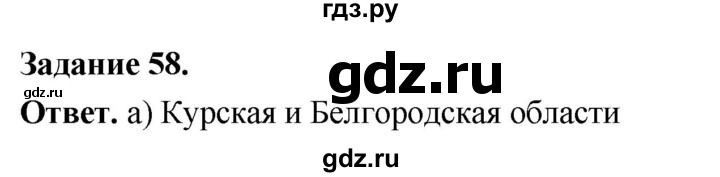 гдз.ру

Задание 58.

gdz.ru

gdz.ru

Ответ. а) Курская и Белгородская области

gdz.ru